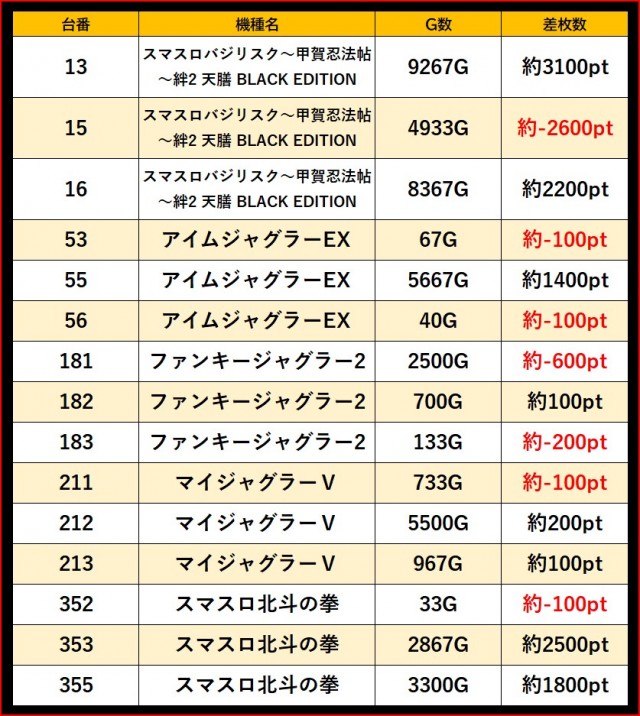 | 台番 | 機種名 | G数 | 差枚数 |
|---|---|---|---|
| 13 | スマスロバジリスク～甲賀忍法帖～絆2 天膳 BLACK EDITION | 9267G | 約3100pt |
| 15 | スマスロバジリスク～甲賀忍法帖～絆2 天膳 BLACK EDITION | 4933G | 約-2600pt |
| 16 | スマスロバジリスク～甲賀忍法帖～絆2 天膳 BLACK EDITION | 8367G | 約2200pt |
| 53 | アイムジャグラーEX | 67G | 約-100pt |
| 55 | アイムジャグラーEX | 5667G | 約1400pt |
| 56 | アイムジャグラーEX | 40G | 約-100pt |
| 181 | ファンキージャグラー2 | 2500G | 約-600pt |
| 182 | ファンキージャグラー2 | 700G | 約100pt |
| 183 | ファンキージャグラー2 | 133G | 約-200pt |
| 211 | マイジャグラーV | 733G | 約-100pt |
| 212 | マイジャグラーV | 5500G | 約200pt |
| 213 | マイジャグラーV | 967G | 約100pt |
| 352 | スマスロ北斗の拳 | 33G | 約-100pt |
| 353 | スマスロ北斗の拳 | 2867G | 約2500pt |
| 355 | スマスロ北斗の拳 | 3300G | 約1800pt |